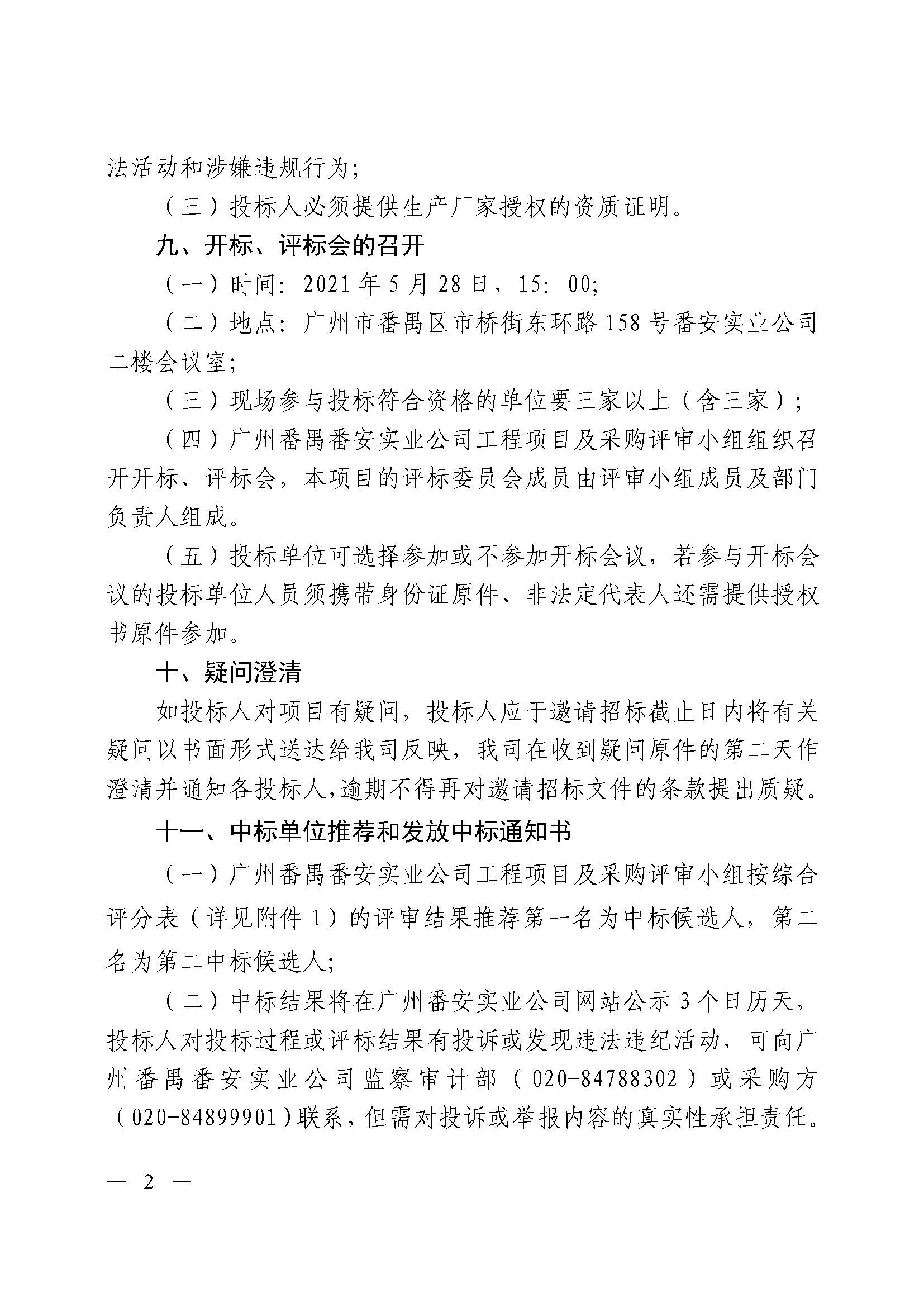 法活动和涉嫌违规行为；

（三）投标人必须提供生产厂家授权的资质证明。

九、开标、评标会的召开

（一）时间：2021年5月28日，15：00；

（二）地点：广州市番禺区市桥街东环路158号番安实业公司二楼会议室；

（三）现场参与投标符合资格的单位要三家以上（含三家）；

（四）广州番禺番安实业公司工程项目及采购评审小组组织召开开标、评标会，本项目的评标委员会成员由评审小组成员及部门负责人组成。

（五）投标单位可选择参加或不参加开标会议，若参与开标会议的投标单位人员须携带身份证原件、非法定代表人还需提供授权书原件参加。

十、疑问澄清

如投标人对项目有疑问，投标人应于邀请招标截止日内将有关疑问以书面形式送达给我司反映，我司在收到疑问原件的第二天作澄清并通知各投标人,逾期不得再对邀请招标文件的条款提出质疑。

十一、中标单位推荐和发放中标通知书

（一）广州番禺番安实业公司工程项目及采购评审小组按综合评分表（详见附件1）的评审结果推荐第一名为中标候选人，第二名为第二中标候选人；

（二）中标结果将在广州番安实业公司网站公示3个日历天，投标人对投标过程或评标结果有投诉或发现违法违纪活动，可向广州番禺番安实业公司监察审计部（020-84788302）或采购方（020-84899901）联系，但需对投诉或举报内容的真实性承担责任。

— 2 —